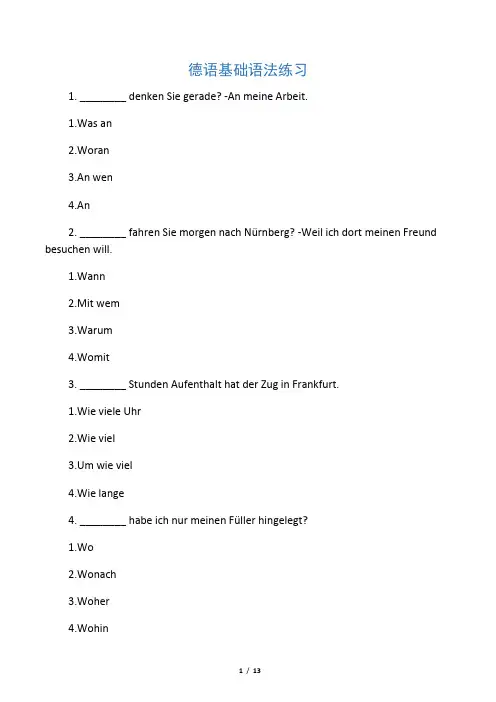 德语基础语法练习

1. ________ denken Sie gerade? -An meine Arbeit.

1.Was an

2.Woran

3.An wen

4.An

2. ________ fahren Sie morgen nach Nürnberg? -Weil ich dort meinen Freund besuchen will.

1.Wann

2.Mit wem

3.Warum

4.Womit

3. ________ Stunden Aufenthalt hat der Zug in Frankfurt.

1.Wie viele Uhr

2.Wie viel

3.Um wie viel

4.Wie lange

4. ________ habe ich nur meinen Füller hingelegt?

1.Wo

2.Wonach

3.Woher

4.Wohin

1 / 13